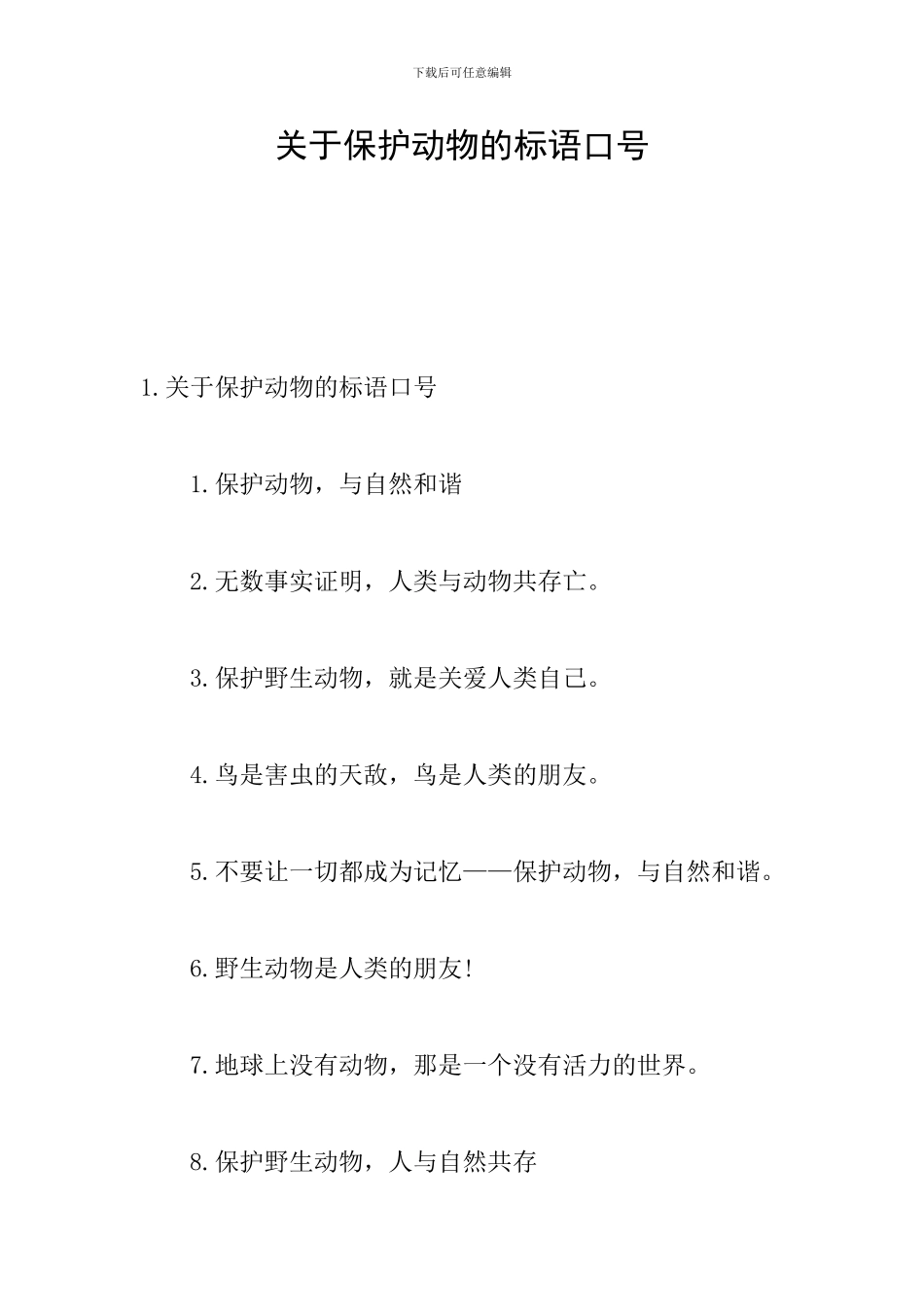 下载后可任意编辑

关于保护动物的标语口号

1.关于保护动物的标语口号

1.保护动物，与自然和谐

2.无数事实证明，人类与动物共存亡。

3.保护野生动物，就是关爱人类自己。

4.鸟是害虫的天敌，鸟是人类的朋友。

5.不要让一切都成为记忆——保护动物，与自然和谐。

6.野生动物是人类的朋友!

7.地球上没有动物，那是一个没有活力的世界。

8.保护野生动物，人与自然共存